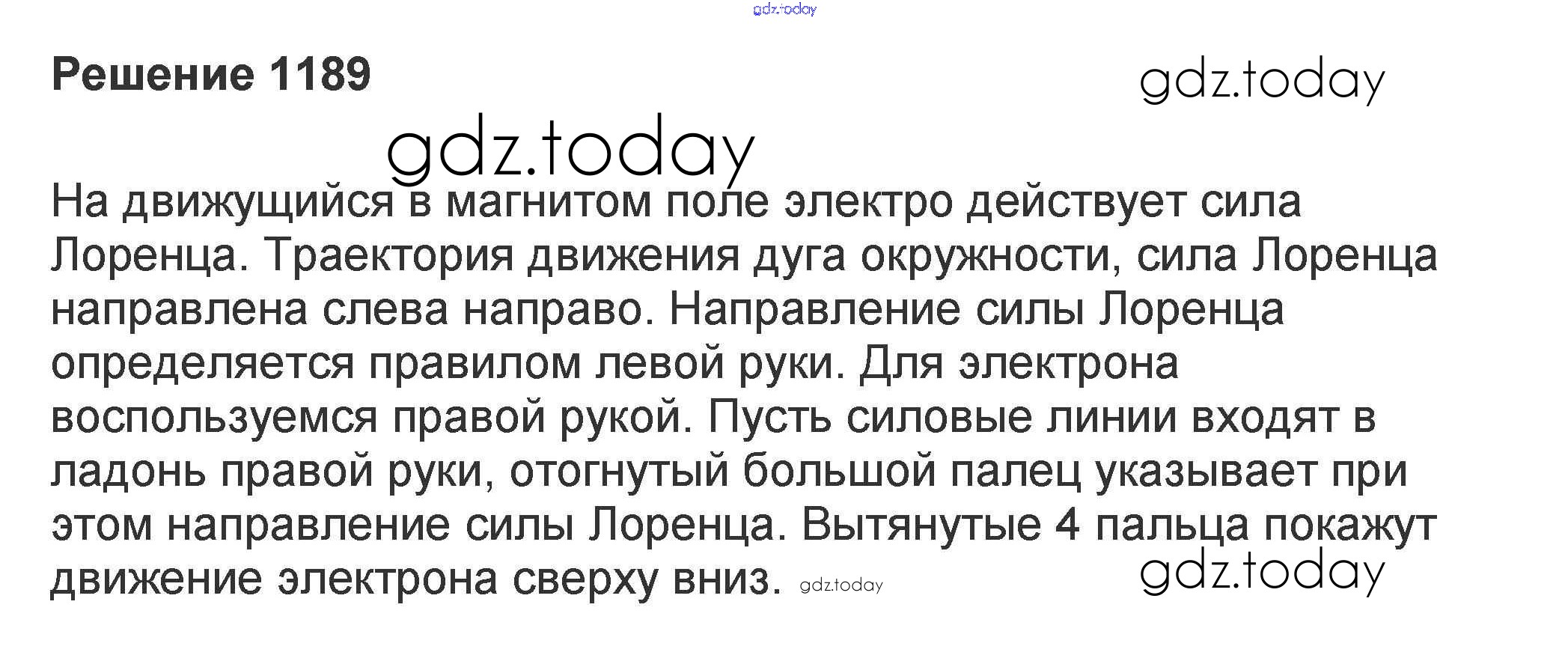 Решение 1189

На движущийся в магнитом поле электро действует сила Лоренца. Траектория движения дуга окружности, сила Лоренца направлена слева направо. Направление силы Лоренца определяется правилом левой руки. Для электрона воспользуемся правой рукой. Пусть силовые линии входят в ладонь правой руки, отогнутый большой палец указывает при этом направление силы Лоренца. Вытянутые 4 пальца покажут движение электрона сверху вниз.

gdz.today